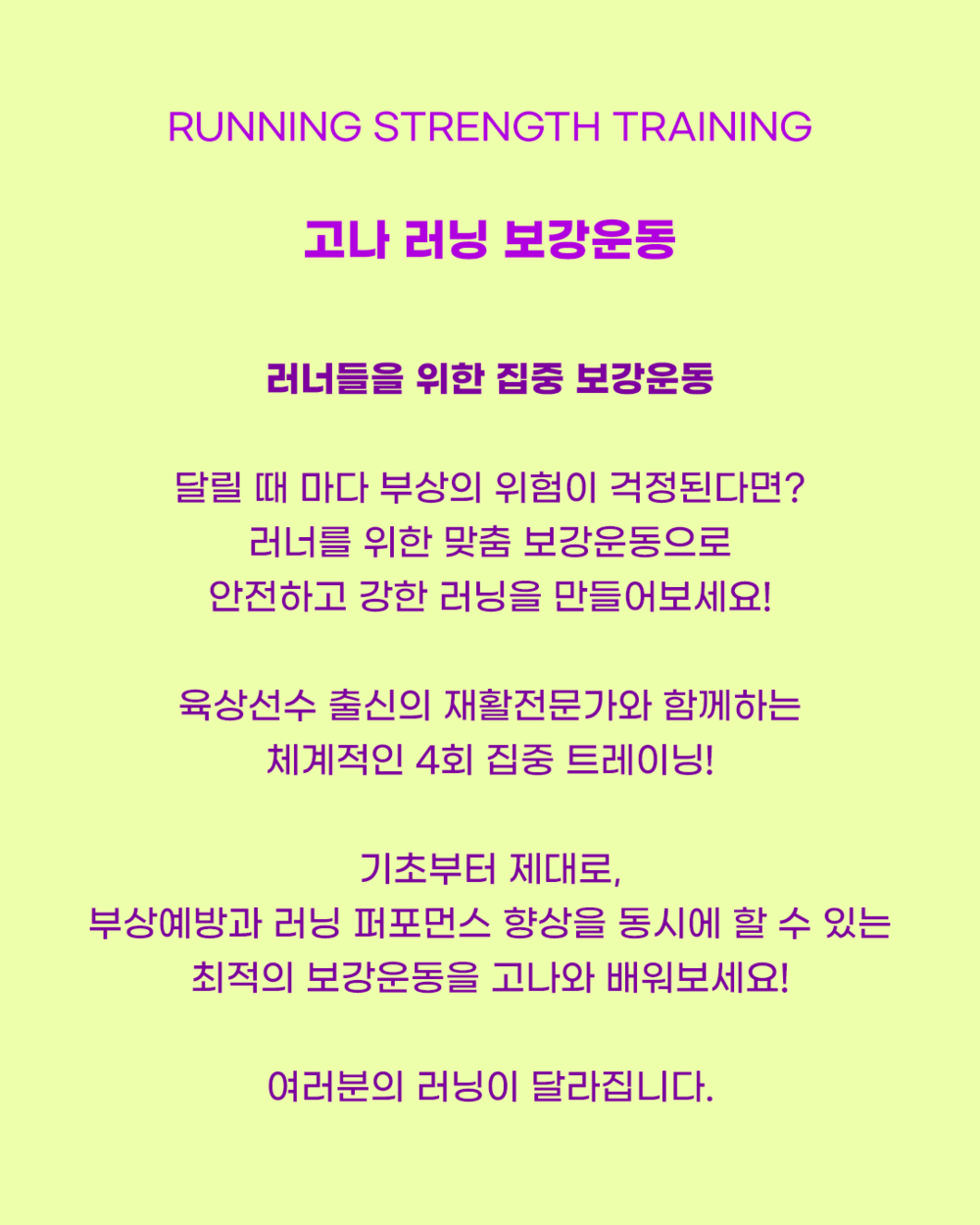 RUNNING STRENGTH TRAINING

고나 러닝 보강운동

러너들을 위한 집중 보강운동

달릴 때 마다 부상의 위험이 걱정된다면?
러너를 위한 맞춤 보강운동으로
안전하고 강한 러닝을 만들어보세요!

육상선수 출신의 재활전문가와 함께하는
체계적인 4회 집중 트레이닝!

기초부터 제대로,
부상예방과 러닝 퍼포먼스 향상을 동시에 할 수 있는
최적의 보강운동을 고나와 배워보세요!

여러분의 러닝이 달라집니다.